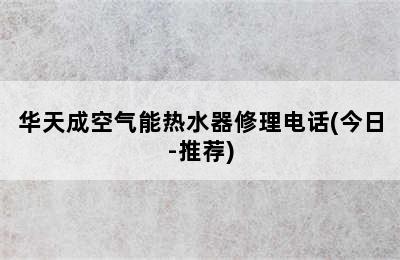 华天成空气能热水器修理电话(今日-推荐)